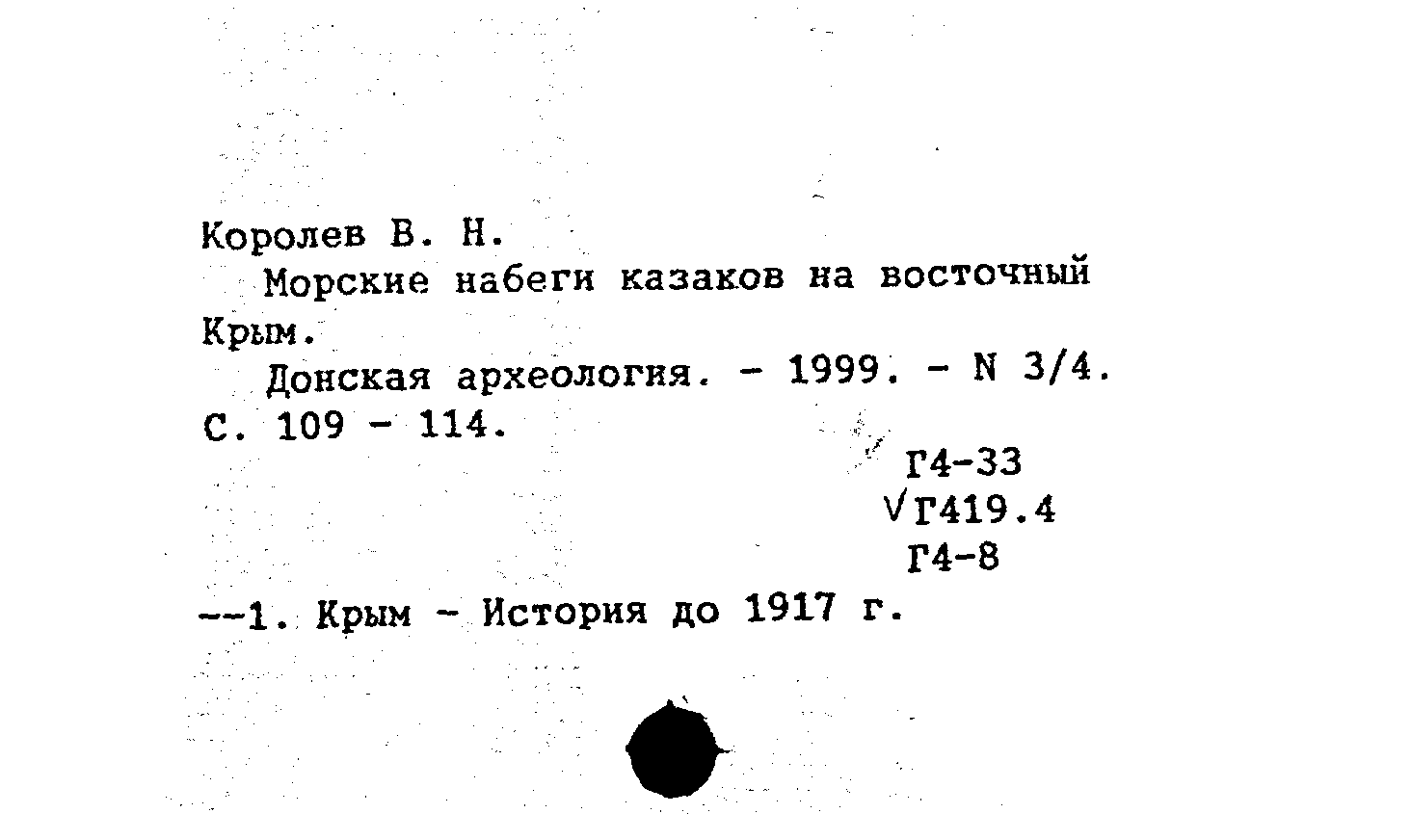 Королев В. Н.

Морские набеги казаков на восточный Крым.

Донская археология. - 1999. - N 3/4. С. 109 - 114.

Г4-33
√Г419.4
Г4-8

--1. Крым - История до 1917 г.